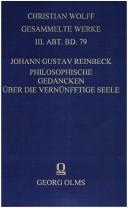 CHRISTIAN WOLFF
GESAMMELTE WERKE
III. ABT. BD. 79

JOHANN GUSTAV REINBECK
PHILOSOPHISCHE
GEDANCKEN
ÜBER DIE VERNÜNFFTIGE SEELE

GEORG OLMS